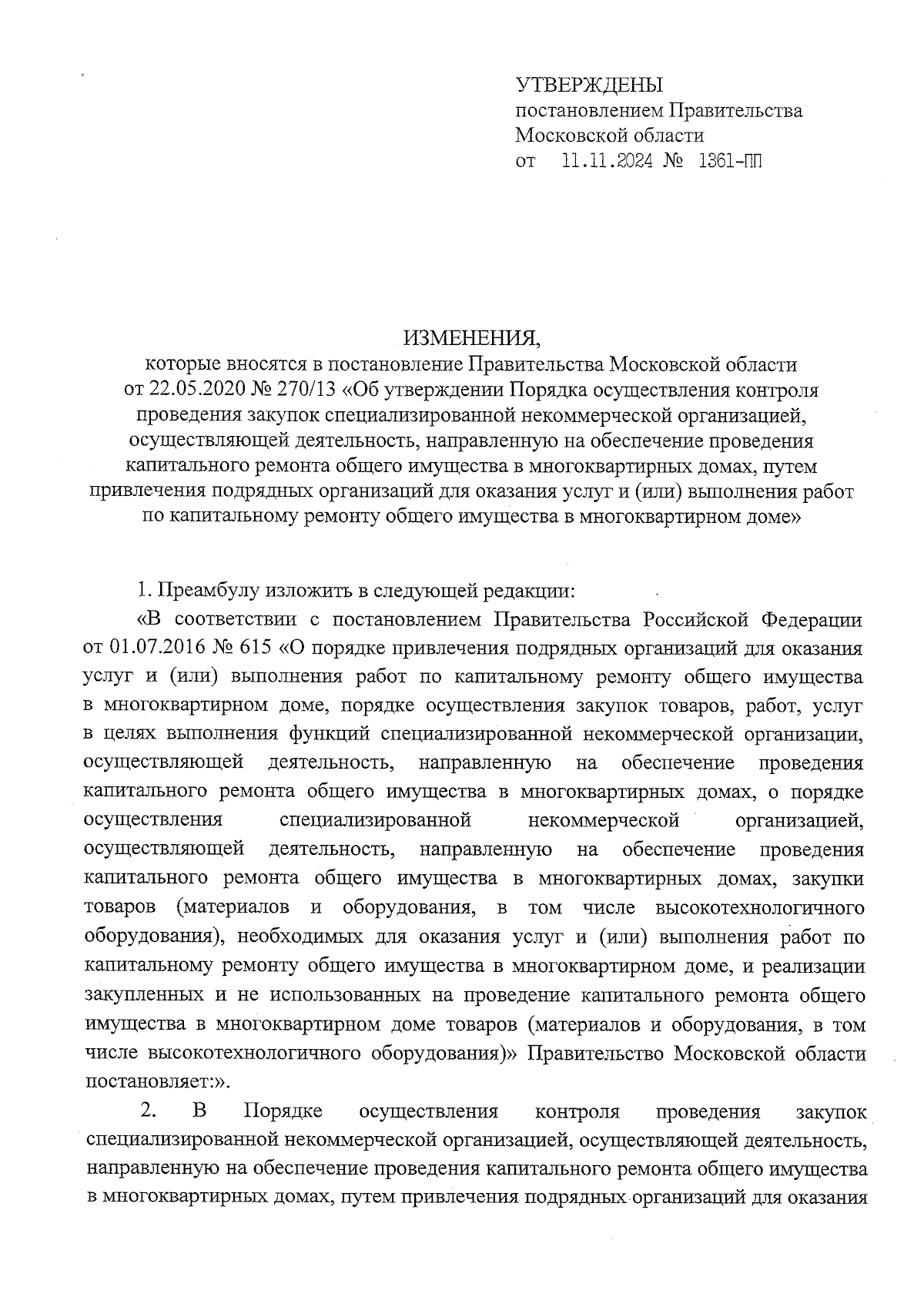 УТВЕРЖДЕНЫ
постановлением Правительства
Московской области
от 11.11.2024 № 1361-ПП

ИЗМЕНЕНИЯ,
которые вносятся в постановление Правительства Московской области от 22.05.2020 № 270/13 «Об утверждении Порядка осуществления контроля проведения закупок специализированной некоммерческой организацией, осуществляющей деятельность, направленную на обеспечение проведения капитального ремонта общего имущества в многоквартирных домах, путем привлечения подрядных организаций для оказания услуг и (или) выполнения работ по капитальному ремонту общего имущества в многоквартирном доме»

1. Преамбулу изложить в следующей редакции:

«В соответствии с постановлением Правительства Российской Федерации от 01.07.2016 № 615 «О порядке привлечения подрядных организаций для оказания услуг и (или) выполнения работ по капитальному ремонту общего имущества в многоквартирном доме, порядке осуществления закупок товаров, работ, услуг в целях выполнения функций специализированной некоммерческой организации, осуществляющей деятельность, направленную на обеспечение проведения капитального ремонта общего имущества в многоквартирных домах, о порядке осуществления специализированной некоммерческой организацией, осуществляющей деятельность, направленную на обеспечение проведения капитального ремонта общего имущества в многоквартирных домах, закупки товаров (материалов и оборудования, в том числе высокотехнологичного оборудования), необходимых для оказания услуг и (или) выполнения работ по капитальному ремонту общего имущества в многоквартирном доме, и реализации закупленных и не использованных на проведение капитального ремонта общего имущества в многоквартирном доме товаров (материалов и оборудования, в том числе высокотехнологичного оборудования)» Правительство Московской области постановляет:».

2. В Порядке осуществления контроля проведения закупок специализированной некоммерческой организацией, осуществляющей деятельность, направленную на обеспечение проведения капитального ремонта общего имущества в многоквартирных домах, путем привлечения подрядных организаций для оказания